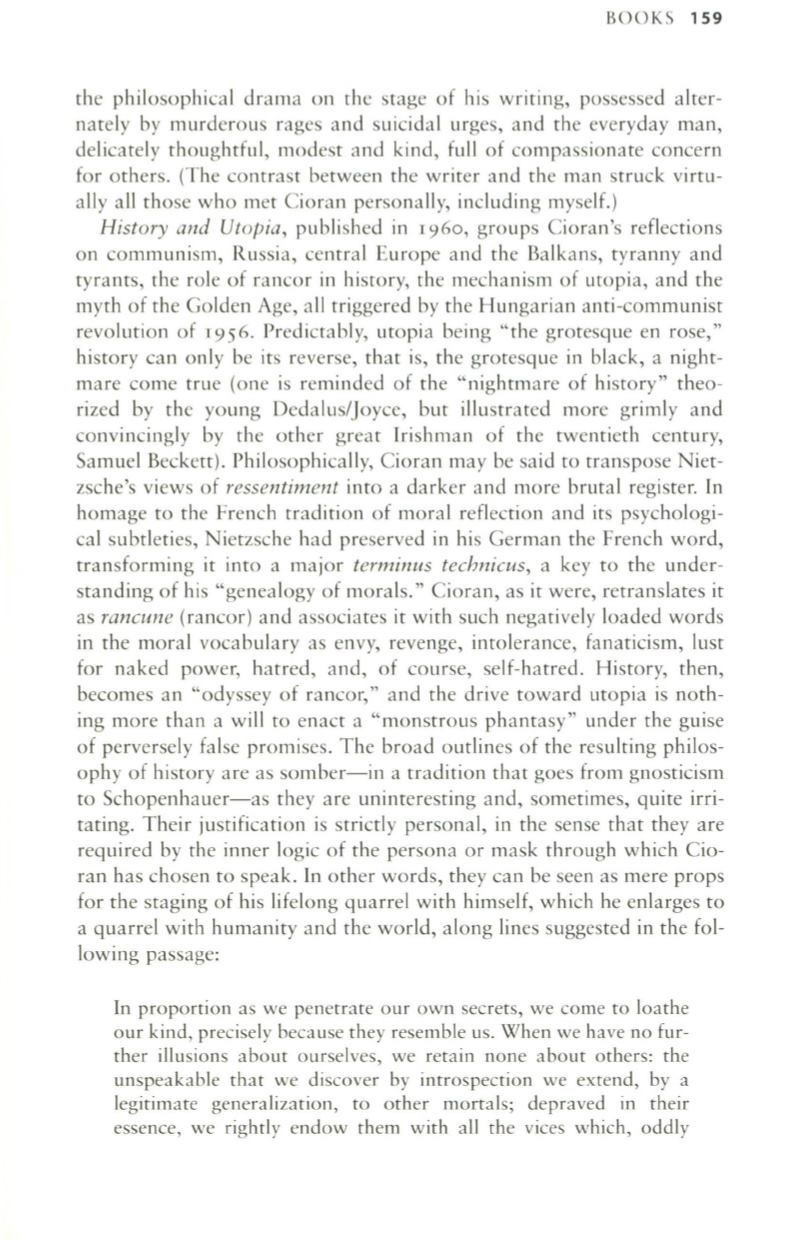 BOOKS 159

the philosophical drama on the stage of his writing, possessed alternately by murderous rages and suicidal urges, and the everyday man, delicately thoughtful, modest and kind, full of compassionate concern for others. (The contrast between the writer and the man struck virtually all those who met Cioran personally, including myself.)

History and Utopia, published in 1960, groups Cioran's reflections on communism, Russia, central Europe and the Balkans, tyranny and tyrants, the role of rancor in history, the mechanism of utopia, and the myth of the Golden Age, all triggered by the Hungarian anti-communist revolution of 1956. Predictably, utopia being "the grotesque en rose," history can only be its reverse, that is, the grotesque in black, a nightmare come true (one is reminded of the "nightmare of history" theorized by the young Dedalus/Joyce, but illustrated more grimly and convincingly by the other great Irishman of the twentieth century, Samuel Beckett). Philosophically, Cioran may be said to transpose Nietzsche's views of ressentiment into a darker and more brutal register. In homage to the French tradition of moral reflection and its psychological subtleties, Nietzsche had preserved in his German the French word, transforming it into a major terminus technicus, a key to the understanding of his "genealogy of morals." Cioran, as it were, retranslates it as rancune (rancor) and associates it with such negatively loaded words in the moral vocabulary as envy, revenge, intolerance, fanaticism, lust for naked power, hatred, and, of course, self-hatred. History, then, becomes an "odyssey of rancor," and the drive toward utopia is nothing more than a will to enact a "monstrous phantasy" under the guise of perversely false promises. The broad outlines of the resulting philosophy of history are as somber—in a tradition that goes from gnosticism to Schopenhauer—as they are uninteresting and, sometimes, quite irritating. Their justification is strictly personal, in the sense that they are required by the inner logic of the persona or mask through which Cioran has chosen to speak. In other words, they can be seen as mere props for the staging of his lifelong quarrel with himself, which he enlarges to a quarrel with humanity and the world, along lines suggested in the following passage:

In proportion as we penetrate our own secrets, we come to loathe our kind, precisely because they resemble us. When we have no further illusions about ourselves, we retain none about others: the unspeakable that we discover by introspection we extend, by a legitimate generalization, to other mortals; depraved in their essence, we rightly endow them with all the vices which, oddly